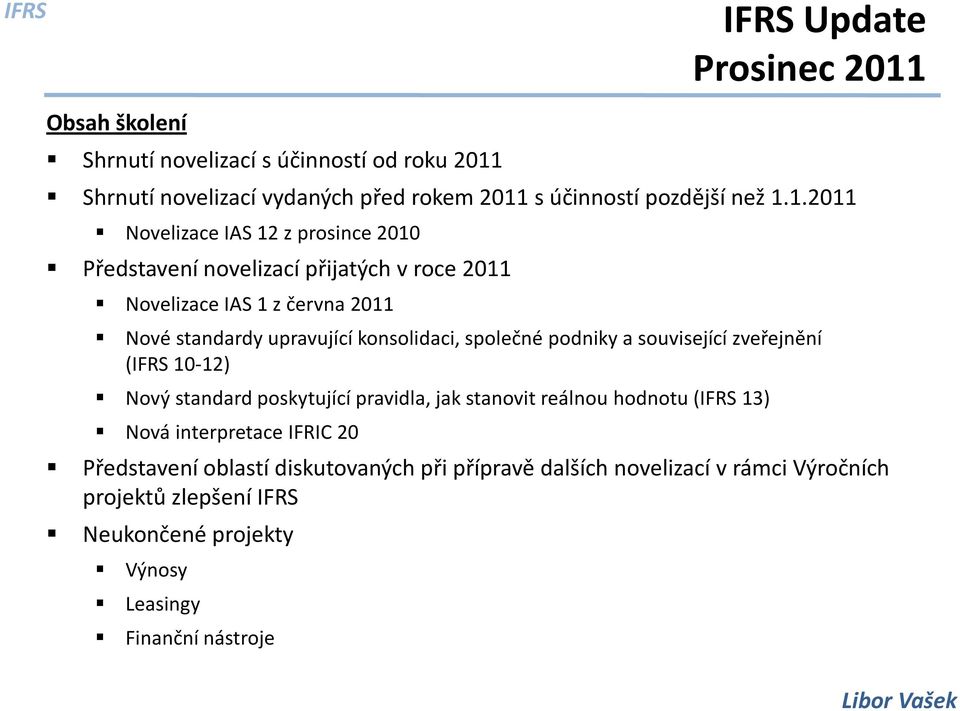 IFRS

IFRS Update
Prosinec 2011

Obsah školení

▪ Shrnutí novelizací s účinností od roku 2011
▪ Shrnutí novelizací vydaných před rokem 2011 s účinností pozdější než 1.1.2011
  ▪ Novelizace IAS 12 z prosince 2010
▪ Představení novelizací přijatých v roce 2011
  ▪ Novelizace IAS 1 z června 2011
  ▪ Nové standardy upravující konsolidaci, společné podniky a související zveřejnění (IFRS 10-12)
  ▪ Nový standard poskytující pravidla, jak stanovit reálnou hodnotu (IFRS 13)
  ▪ Nová interpretace IFRIC 20
▪ Představení oblastí diskutovaných při přípravě dalších novelizací v rámci Výročních projektů zlepšení IFRS
▪ Neukončené projekty
  ▪ Výnosy
  ▪ Leasingy
  ▪ Finanční nástroje

Libor Vašek